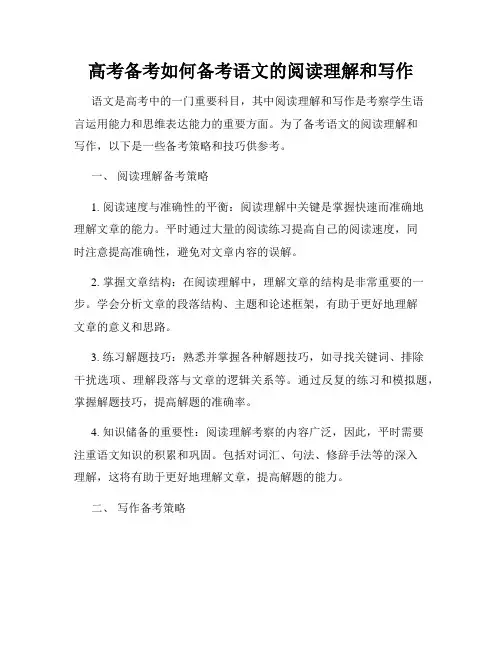 高考备考如何备考语文的阅读理解和写作

语文是高考中的一门重要科目，其中阅读理解和写作是考察学生语言运用能力和思维表达能力的重要方面。为了备考语文的阅读理解和写作，以下是一些备考策略和技巧供参考。

一、 阅读理解备考策略

1. 阅读速度与准确性的平衡：阅读理解中关键是掌握快速而准确地理解文章的能力。平时通过大量的阅读练习提高自己的阅读速度，同时注意提高准确性，避免对文章内容的误解。

2. 掌握文章结构：在阅读理解中，理解文章的结构是非常重要的一步。学会分析文章的段落结构、主题和论述框架，有助于更好地理解文章的意义和思路。

3. 练习解题技巧：熟悉并掌握各种解题技巧，如寻找关键词、排除干扰选项、理解段落与文章的逻辑关系等。通过反复的练习和模拟题，掌握解题技巧，提高解题的准确率。

4. 知识储备的重要性：阅读理解考察的内容广泛，因此，平时需要注重语文知识的积累和巩固。包括对词汇、句法、修辞手法等的深入理解，这将有助于更好地理解文章，提高解题的能力。

二、 写作备考策略